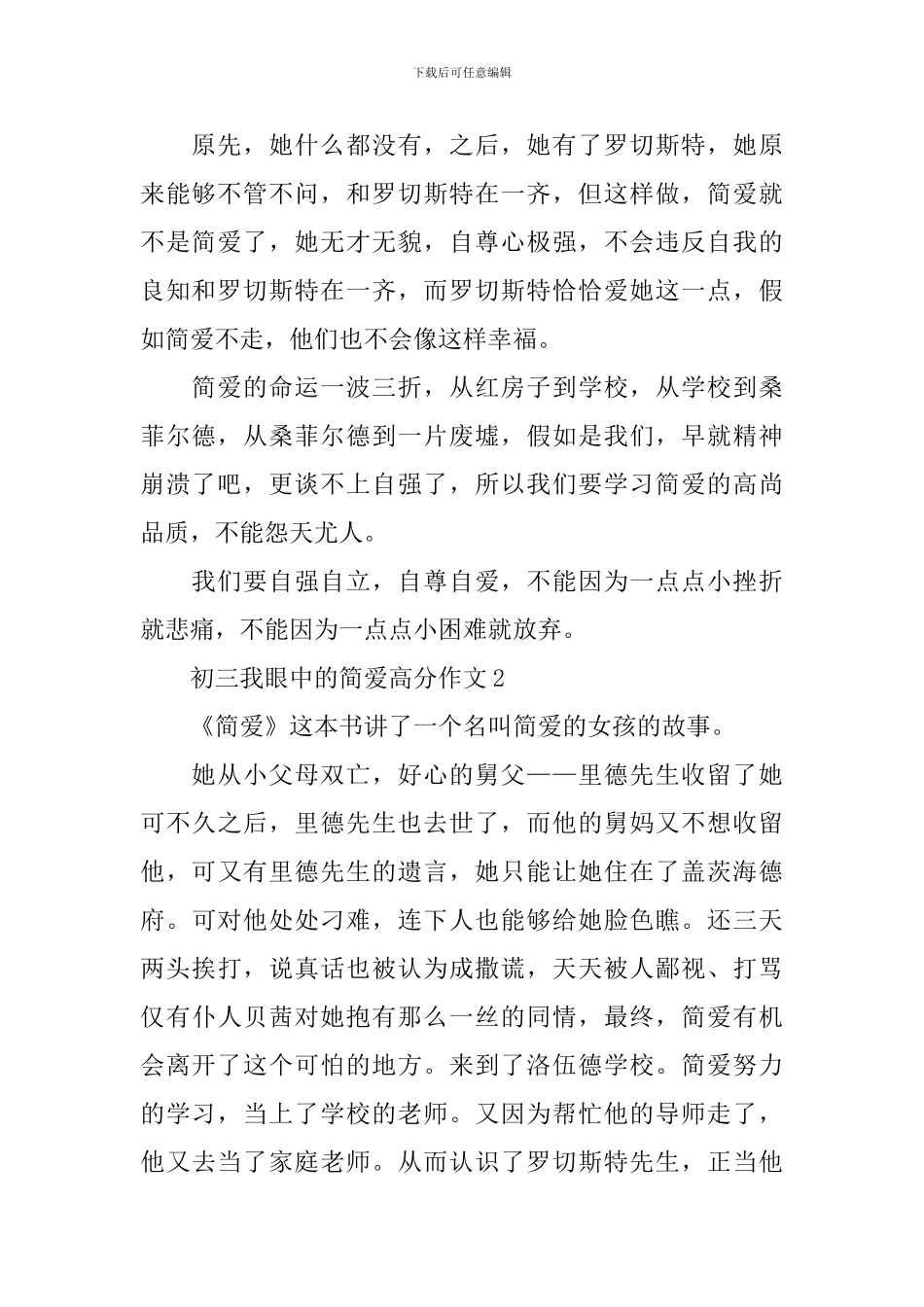 下载后可任意编辑

原先，她什么都没有，之后，她有了罗切斯特，她原来能够不管不问，和罗切斯特在一齐，但这样做，简爱就不是简爱了，她无才无貌，自尊心极强，不会违反自我的良知和罗切斯特在一齐，而罗切斯特恰恰爱她这一点，假如简爱不走，他们也不会像这样幸福。

简爱的命运一波三折，从红房子到学校，从学校到桑菲尔德，从桑菲尔德到一片废墟，假如是我们，早就精神崩溃了吧，更谈不上自强了，所以我们要学习简爱的高尚品质，不能怨天尤人。

我们要自强自立，自尊自爱，不能因为一点点小挫折就悲痛，不能因为一点点小困难就放弃。

初三我眼中的简爱高分作文2

《简爱》这本书讲了一个名叫简爱的女孩的故事。

她从小父母双亡，好心的舅父——里德先生收留了她可不久之后，里德先生也去世了，而他的舅妈又不想收留他，可又有里德先生的遗言，她只能让她住在了盖茨海德府。可对他处处刁难，连下人也能够给她脸色瞧。还三天两头挨打，说真话也被认为成撒谎，天天被人鄙视、打骂仅有仆人贝茜对她抱有那么一丝的同情，最终，简爱有机会离开了这个可怕的地方。来到了洛伍德学校。简爱努力的学习，当上了学校的老师。又因为帮忙他的导师走了，他又去当了家庭老师。从而认识了罗切斯特先生，正当他